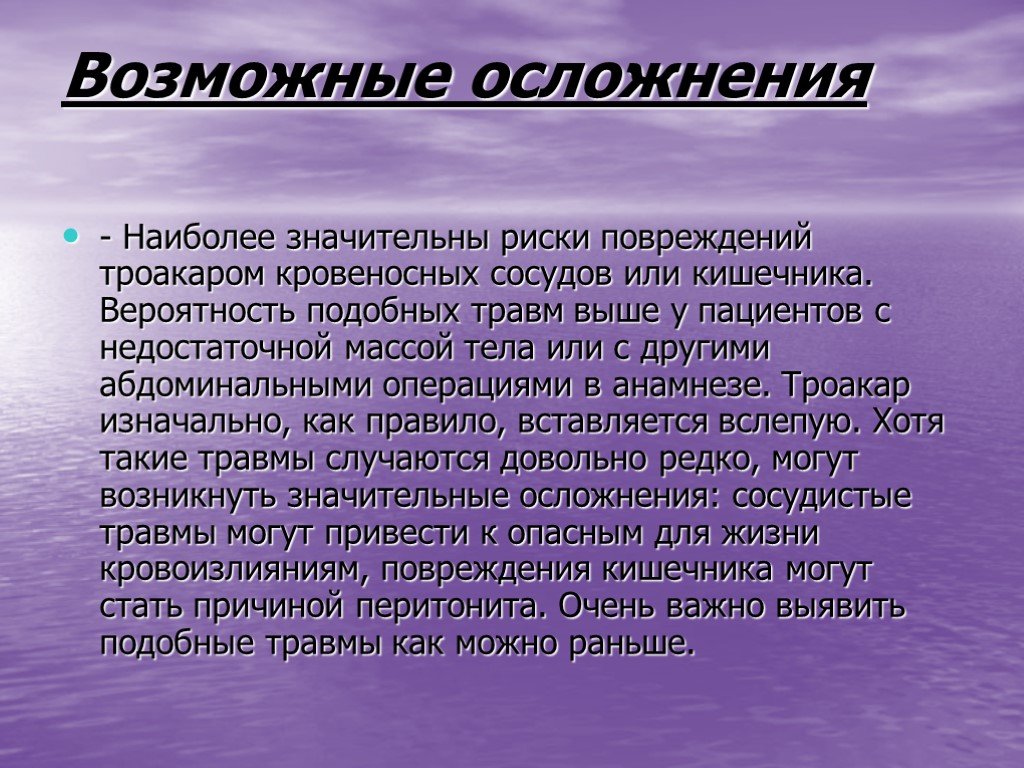 Возможные осложнения

- Наиболее значительны риски повреждений троакаром кровеносных сосудов или кишечника. Вероятность подобных травм выше у пациентов с недостаточной массой тела или с другими абдоминальными операциями в анамнезе. Троакар изначально, как правило, вставляется вслепую. Хотя такие травмы случаются довольно редко, могут возникнуть значительные осложнения: сосудистые травмы могут привести к опасным для жизни кровоизлияниям, повреждения кишечника могут стать причиной перитонита. Очень важно выявить подобные травмы как можно раньше.